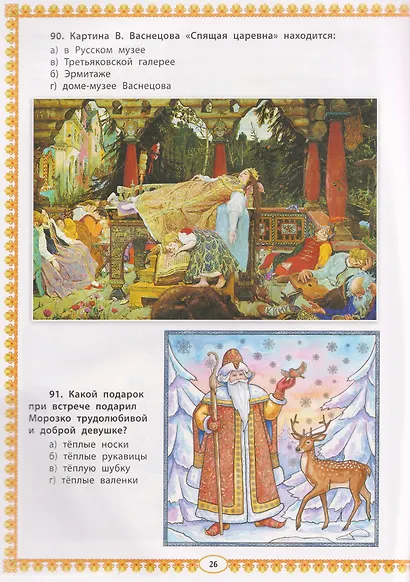 90. Картина В. Васнецова «Спящая царевна» находится:
а) в Русском музее
в) Третьяковской галерее
б) Эрмитаже
г) доме-музее Васнецова

91. Какой подарок при встрече подарил Морозко трудолюбивой и доброй девушке?
а) тёплые носки
б) тёплые рукавицы
в) тёплую шубку
г) тёплые валенки

26